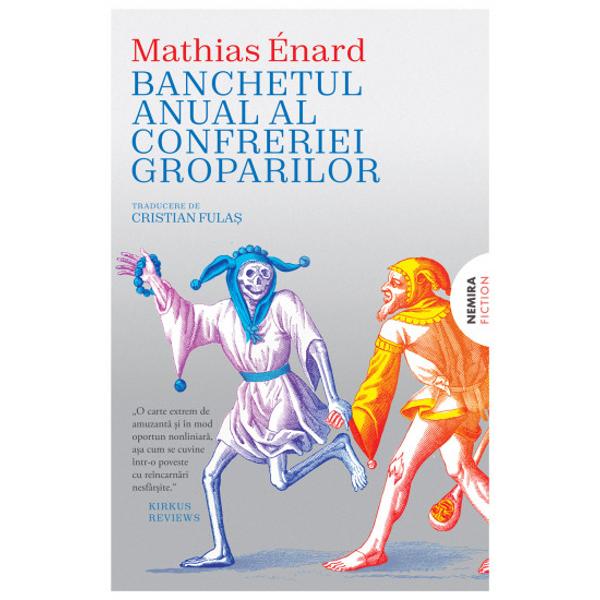 Mathias Énard
BANCHETUL ANUAL AL CONFRERIEI GROPARILOR

TRADUCERE DE
CRISTIAN FULAȘ

NEMIRA FICTION

„O carte extrem de amuzantă și în mod oportun nonliniară, așa cum se cuvine într-o poveste cu reîncarnări nesfârșite."
KIRKUS REVIEWS